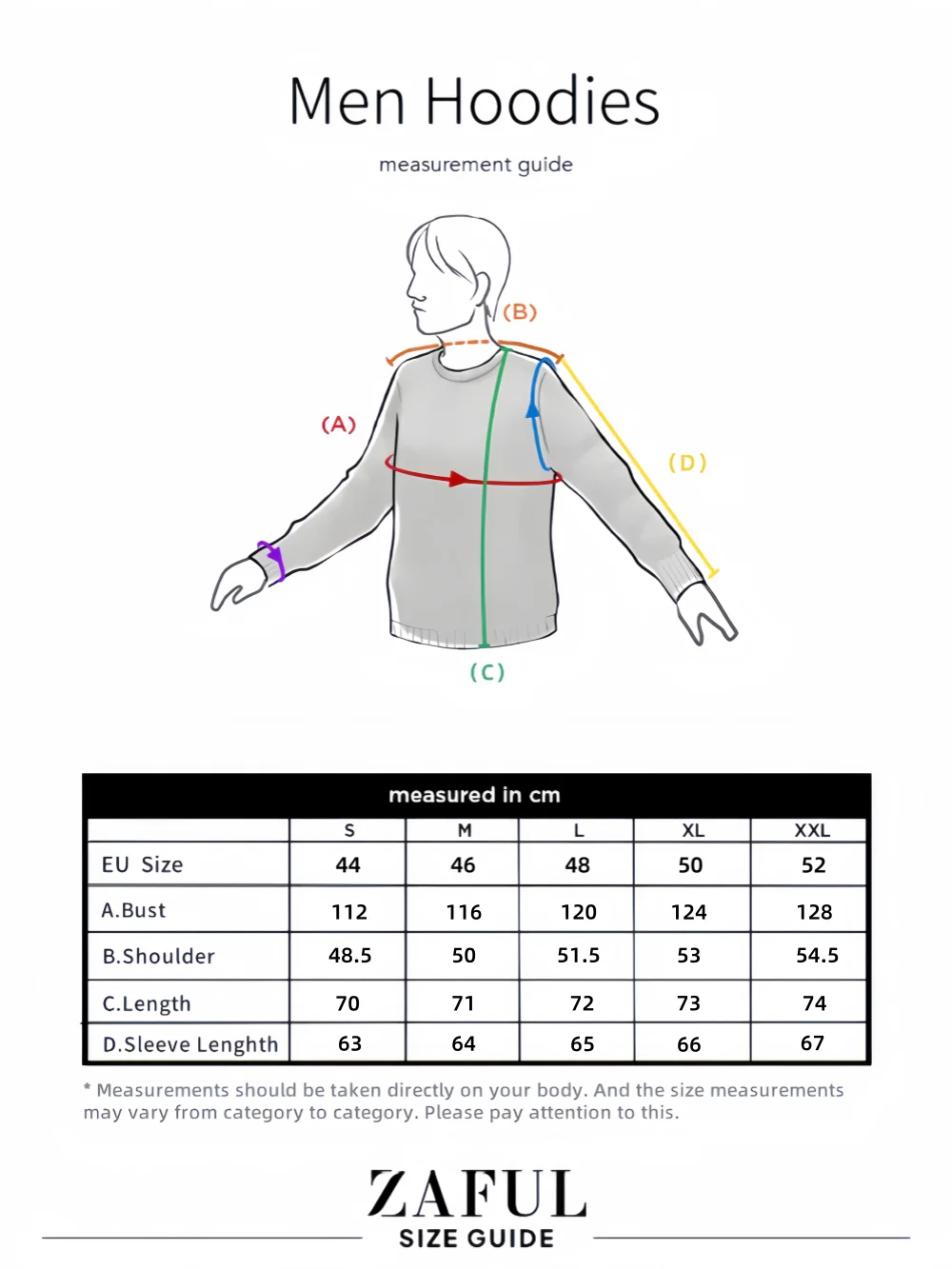 Men Hoodies

measurement guide

(B)

(A)

(D)

(C)

measured in cm

| | S | M | L | XL | XXL |
|---|---|---|---|---|---|
| EU Size | 44 | 46 | 48 | 50 | 52 |
| A.Bust | 112 | 116 | 120 | 124 | 128 |
| B.Shoulder | 48.5 | 50 | 51.5 | 53 | 54.5 |
| C.Length | 70 | 71 | 72 | 73 | 74 |
| D.Sleeve Lenghth | 63 | 64 | 65 | 66 | 67 |

* Measurements should be taken directly on your body. And the size measurements may vary from category to category. Please pay attention to this.

ZAFUL

SIZE GUIDE